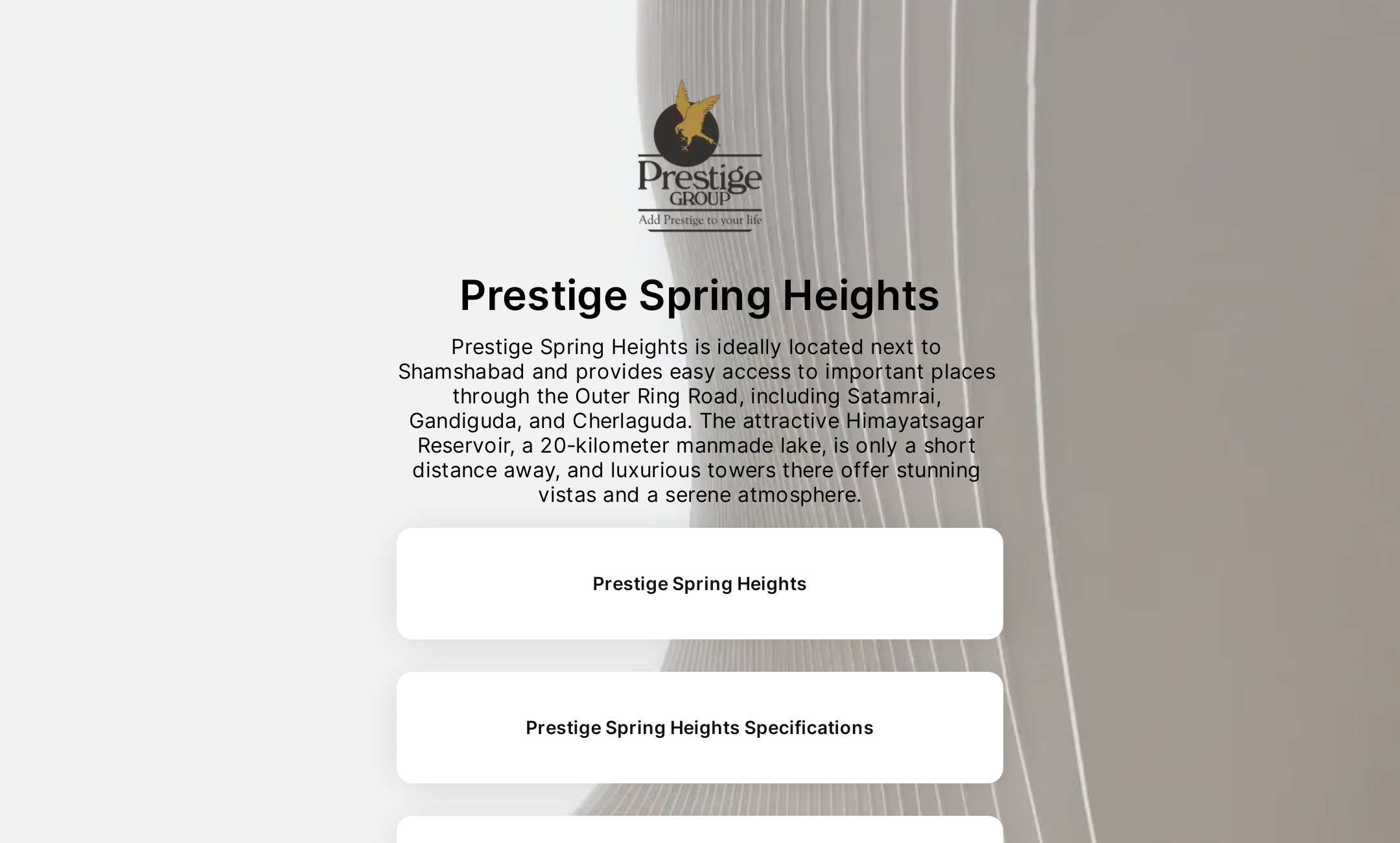 Prestige
GROUP
Add Prestige to your life

Prestige Spring Heights

Prestige Spring Heights is ideally located next to Shamshabad and provides easy access to important places through the Outer Ring Road, including Satamrai, Gandiguda, and Cherlaguda. The attractive Himayatsagar Reservoir, a 20-kilometer manmade lake, is only a short distance away, and luxurious towers there offer stunning vistas and a serene atmosphere.

Prestige Spring Heights

Prestige Spring Heights Specifications